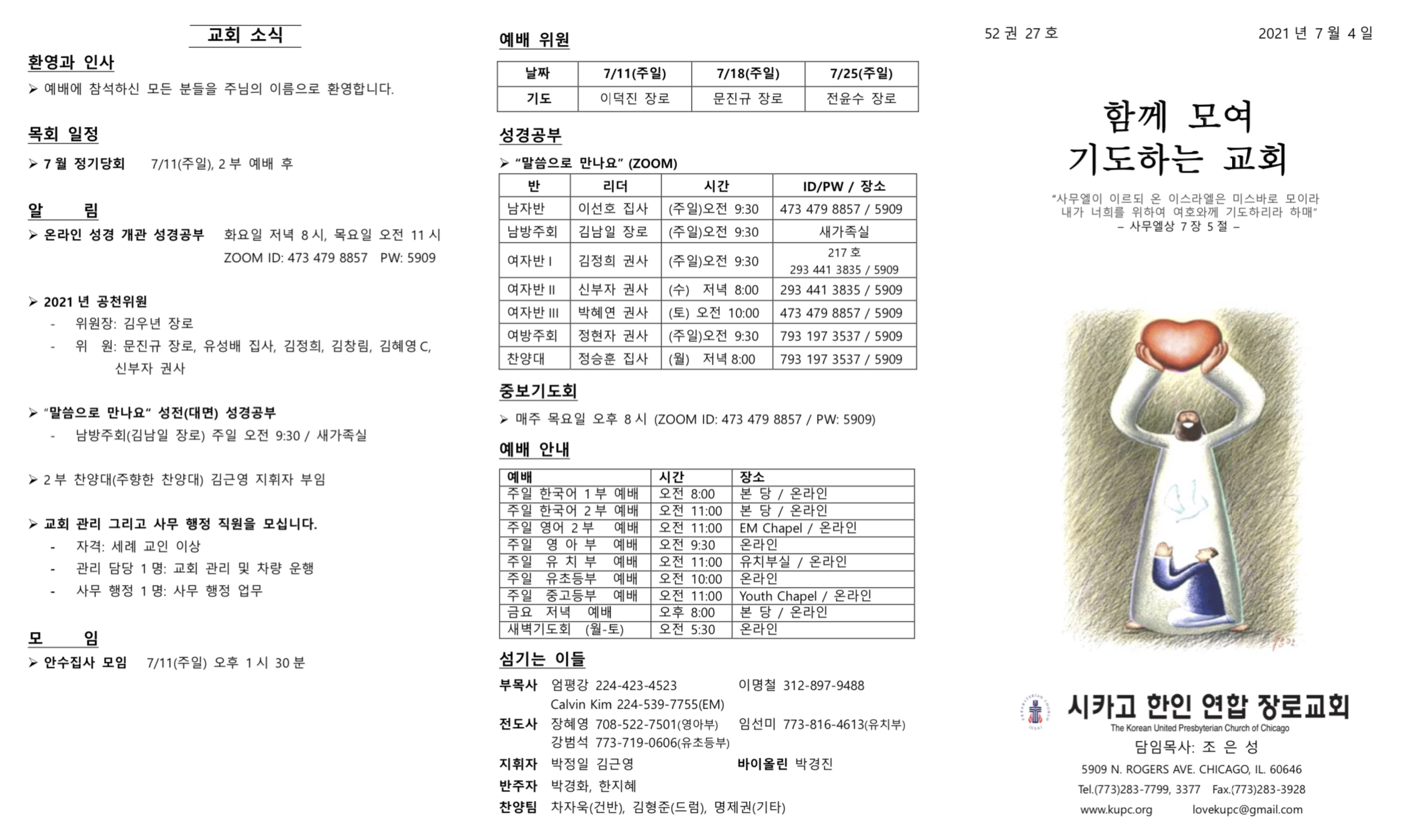 교회 소식

환영과 인사

➢ 예배에 참석하신 모든 분들을 주님의 이름으로 환영합니다.

목회 일정

➢ 7 월 정기당회 7/11(주일), 2 부 예배 후

알 림

➢ 온라인 성경 개관 성경공부 화요일 저녁 8 시, 목요일 오전 11 시 ZOOM ID: 473 479 8857 PW: 5909

➢ 2021 년 공천위원
- 위원장: 김우년 장로
- 위 원: 문진규 장로, 유성배 집사, 김정희, 김창림, 김혜영 C, 신부자 권사

➢ "말씀으로 만나요" 성전(대면) 성경공부
- 남방주회(김남일 장로) 주일 오전 9:30 / 새가족실

➢ 2 부 찬양대(주향한 찬양대) 김근영 지휘자 부임

➢ 교회 관리 그리고 사무 행정 직원을 모십니다.
- 자격: 세례 교인 이상
- 관리 담당 1 명: 교회 관리 및 차량 운행
- 사무 행정 1 명: 사무 행정 업무

모 임

➢ 안수집사 모임 7/11(주일) 오후 1 시 30 분

예배 위원

| 날짜 | 7/11(주일) | 7/18(주일) | 7/25(주일) |
|---|---|---|---|
| 기도 | 이덕진 장로 | 문진규 장로 | 전윤수 장로 |

성경공부

➢ "말씀으로 만나요" (ZOOM)

| 반 | 리더 | 시간 | ID/PW / 장소 |
|---|---|---|---|
| 남자반 | 이선호 집사 | (주일)오전 9:30 | 473 479 8857 / 5909 |
| 남방주회 | 김남일 장로 | (주일)오전 9:30 | 새가족실 |
| 여자반 I | 김정희 권사 | (주일)오전 9:30 | 217 호 293 441 3835 / 5909 |
| 여자반 II | 신부자 권사 | (수) 저녁 8:00 | 293 441 3835 / 5909 |
| 여자반 III | 박혜연 권사 | (토) 오전 10:00 | 473 479 8857 / 5909 |
| 여방주회 | 정현자 권사 | (주일)오전 9:30 | 793 197 3537 / 5909 |
| 찬양대 | 정승훈 집사 | (월) 저녁 8:00 | 793 197 3537 / 5909 |

중보기도회

➢ 매주 목요일 오후 8 시 (ZOOM ID: 473 479 8857 / PW: 5909)

예배 안내

| 예배 | 시간 | 장소 |
|---|---|---|
| 주일 한국어 1 부 예배 | 오전 8:00 | 본 당 / 온라인 |
| 주일 한국어 2 부 예배 | 오전 11:00 | 본 당 / 온라인 |
| 주일 영어 2 부 예배 | 오전 11:00 | EM Chapel / 온라인 |
| 주일 영 아 부 예배 | 오전 9:30 | 온라인 |
| 주일 유 치 부 예배 | 오전 11:00 | 유치부실 / 온라인 |
| 주일 유초등부 예배 | 오전 10:00 | 온라인 |
| 주일 중고등부 예배 | 오전 11:00 | Youth Chapel / 온라인 |
| 금요 저녁 예배 | 오후 8:00 | 본 당 / 온라인 |
| 새벽기도회 (월-토) | 오전 5:30 | 온라인 |

섬기는 이들

부목사 엄평강 224-423-4523 이명철 312-897-9488
Calvin Kim 224-539-7755(EM)
전도사 장혜영 708-522-7501(영아부) 임선미 773-816-4613(유치부)
강범석 773-719-0606(유초등부)
지휘자 박정일 김근영 바이올린 박경진
반주자 박경화, 한지혜
찬양팀 차자욱(건반), 김형준(드럼), 명제권(기타)

52 권 27 호 2021 년 7 월 4 일

함께 모여
기도하는 교회

"사무엘이 이르되 온 이스라엘은 미스바로 모이라 내가 너희를 위하여 여호와께 기도하리라 하매"
– 사무엘상 7 장 5 절 –

시카고 한인 연합 장로교회
The Korean United Presbyterian Church of Chicago
담임목사: 조 은 성
5909 N. ROGERS AVE. CHICAGO, IL. 60646
Tel.(773)283-7799, 3377 Fax.(773)283-3928
www.kupc.org lovekupc@gmail.com